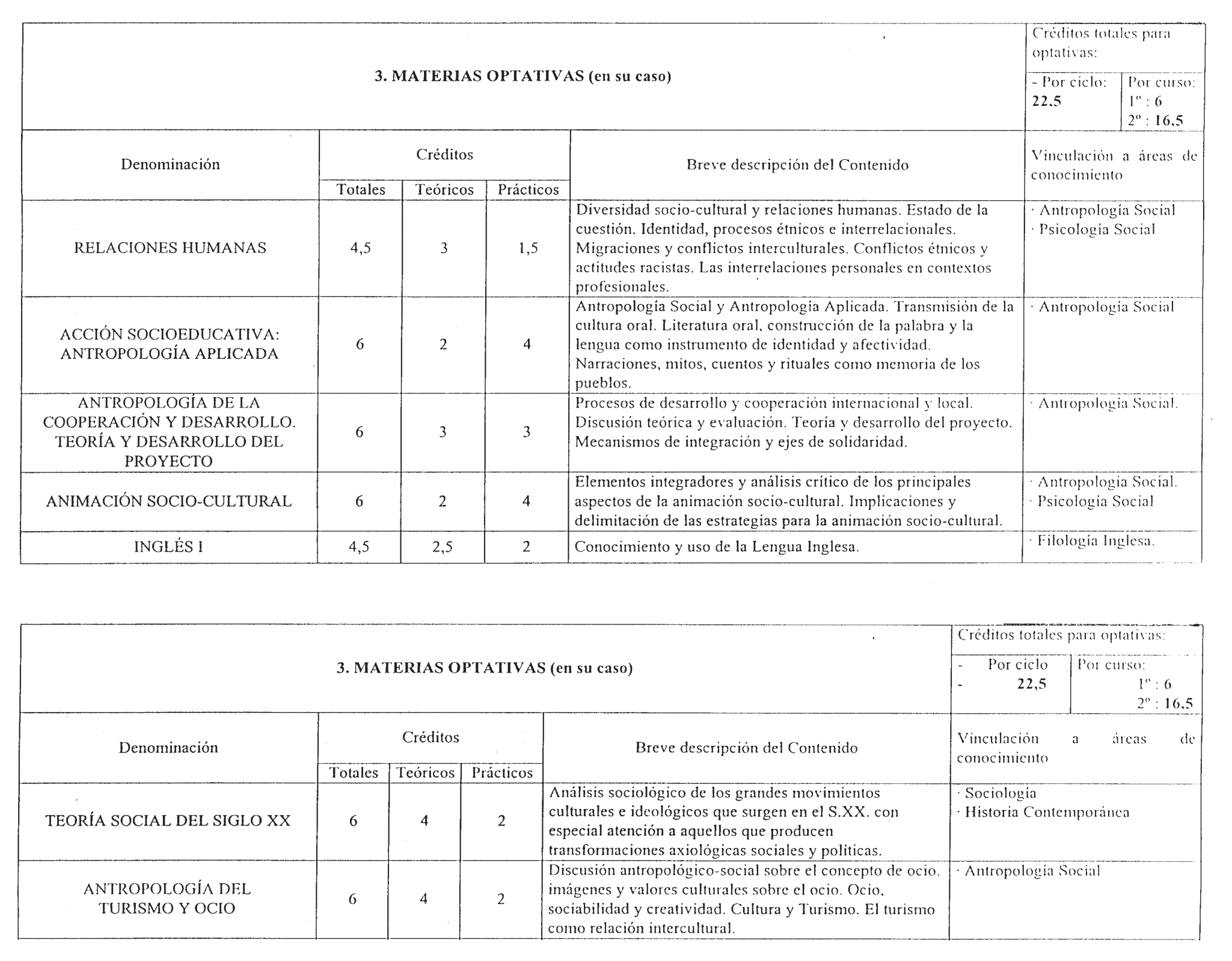 3. MATERIAS OPTATIVAS (en su caso)

Créditos totales para optativas:
- Por ciclo: 22,5
Por curso: 1º : 6 2º : 16,5

| Denominación | Créditos Totales | Créditos Teóricos | Créditos Prácticos | Breve descripción del Contenido | Vinculación a áreas de conocimiento |
|---|---|---|---|---|---|
| RELACIONES HUMANAS | 4,5 | 3 | 1,5 | Diversidad socio-cultural y relaciones humanas. Estado de la cuestión. Identidad, procesos étnicos e interrelacionales. Migraciones y conflictos interculturales. Conflictos étnicos y actitudes racistas. Las interrelaciones personales en contextos profesionales. | · Antropología Social · Psicología Social |
| ACCIÓN SOCIOEDUCATIVA: ANTROPOLOGÍA APLICADA | 6 | 2 | 4 | Antropología Social y Antropología Aplicada. Transmisión de la cultura oral. Literatura oral, construcción de la palabra y la lengua como instrumento de identidad y afectividad. Narraciones, mitos, cuentos y rituales como memoria de los pueblos. | · Antropología Social |
| ANTROPOLOGÍA DE LA COOPERACIÓN Y DESARROLLO. TEORÍA Y DESARROLLO DEL PROYECTO | 6 | 3 | 3 | Procesos de desarrollo y cooperación internacional y local. Discusión teórica y evaluación. Teoría y desarrollo del proyecto. Mecanismos de integración y ejes de solidaridad. | · Antropología Social. |
| ANIMACIÓN SOCIO-CULTURAL | 6 | 2 | 4 | Elementos integradores y análisis crítico de los principales aspectos de la animación socio-cultural. Implicaciones y delimitación de las estrategias para la animación socio-cultural. | · Antropología Social. · Psicología Social |
| INGLÉS I | 4,5 | 2,5 | 2 | Conocimiento y uso de la Lengua Inglesa. | · Filología Inglesa. |

3. MATERIAS OPTATIVAS (en su caso)

Créditos totales para optativas:
- Por ciclo
- 22,5
Por curso: 1º : 6 2º : 16,5

| Denominación | Créditos Totales | Créditos Teóricos | Créditos Prácticos | Breve descripción del Contenido | Vinculación a áreas de conocimiento |
|---|---|---|---|---|---|
| TEORÍA SOCIAL DEL SIGLO XX | 6 | 4 | 2 | Análisis sociológico de los grandes movimientos culturales e ideológicos que surgen en el S.XX. con especial atención a aquellos que producen transformaciones axiológicas sociales y políticas. | · Sociología · Historia Contemporánea |
| ANTROPOLOGÍA DEL TURISMO Y OCIO | 6 | 4 | 2 | Discusión antropológico-social sobre el concepto de ocio. imágenes y valores culturales sobre el ocio. Ocio, sociabilidad y creatividad. Cultura y Turismo. El turismo como relación intercultural. | · Antropología Social |